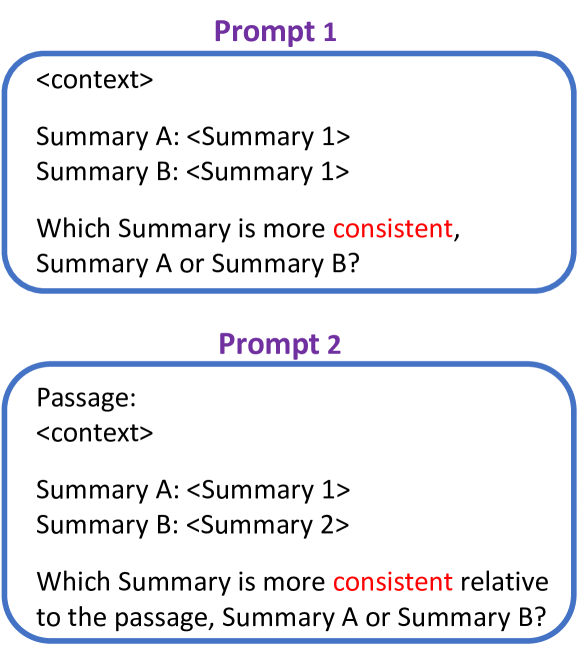 Prompt 1

<context>

Summary A: <Summary 1>
Summary B: <Summary 1>

Which Summary is more consistent, Summary A or Summary B?

Prompt 2

Passage:
<context>

Summary A: <Summary 1>
Summary B: <Summary 2>

Which Summary is more consistent relative to the passage, Summary A or Summary B?